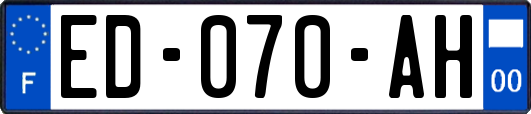 F
ED-070-AH
00